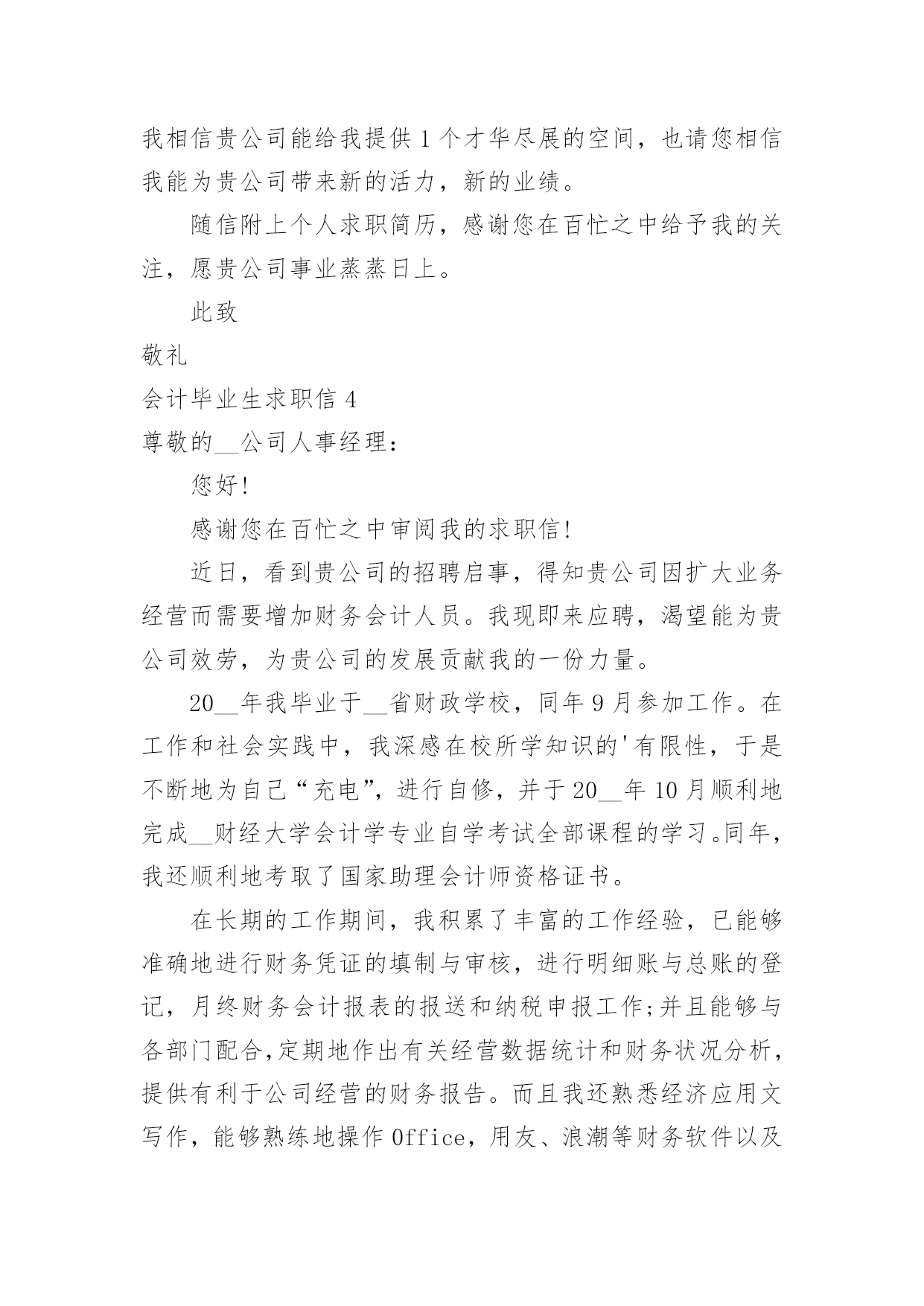 我相信贵公司能给我提供1个才华尽展的空间，也请您相信我能为贵公司带来新的活力，新的业绩。

随信附上个人求职简历，感谢您在百忙之中给予我的关注，愿贵公司事业蒸蒸日上。

此致

敬礼

会计毕业生求职信4

尊敬的__公司人事经理：

您好!

感谢您在百忙之中审阅我的求职信!

近日，看到贵公司的招聘启事，得知贵公司因扩大业务经营而需要增加财务会计人员。我现即来应聘，渴望能为贵公司效劳，为贵公司的发展贡献我的一份力量。

20__年我毕业于__省财政学校，同年9月参加工作。在工作和社会实践中，我深感在校所学知识的'有限性，于是不断地为自己“充电”，进行自修，并于20__年10月顺利地完成__财经大学会计学专业自学考试全部课程的学习。同年，我还顺利地考取了国家助理会计师资格证书。

在长期的工作期间，我积累了丰富的工作经验，已能够准确地进行财务凭证的填制与审核，进行明细账与总账的登记，月终财务会计报表的报送和纳税申报工作;并且能够与各部门配合,定期地作出有关经营数据统计和财务状况分析，提供有利于公司经营的财务报告。而且我还熟悉经济应用文写作，能够熟练地操作Office，用友、浪潮等财务软件以及